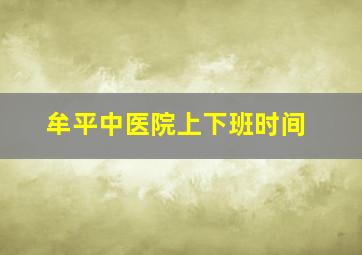 牟平中医院上下班时间